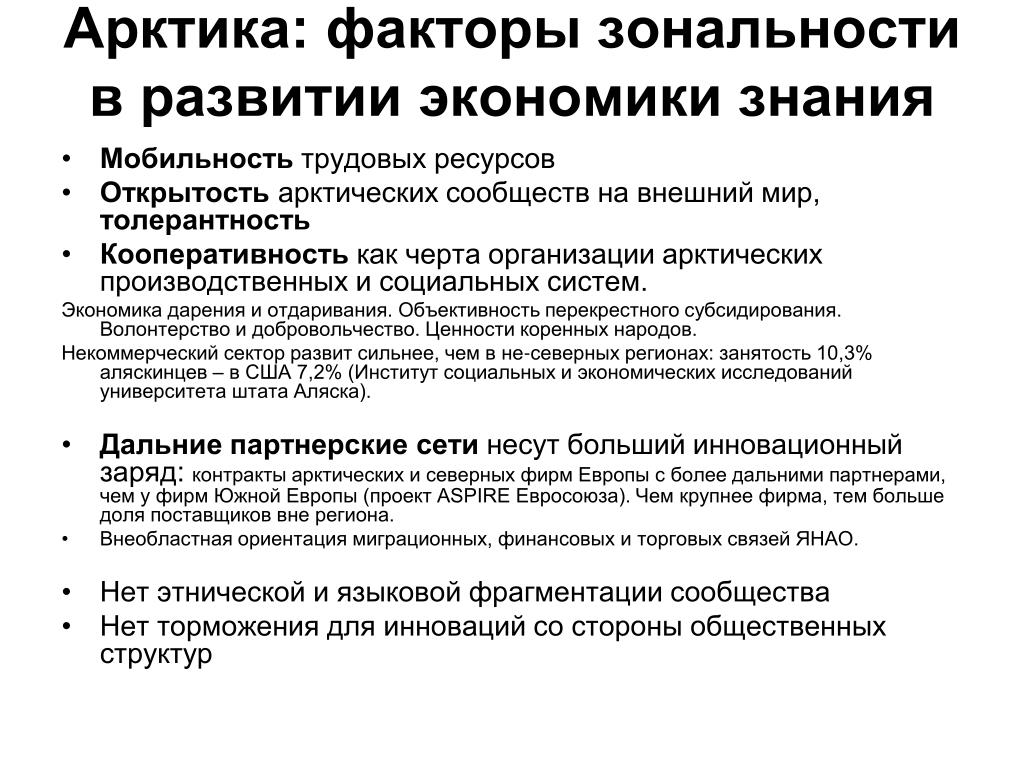 Арктика: факторы зональности в развитии экономики знания

• Мобильность трудовых ресурсов
• Открытость арктических сообществ на внешний мир, толерантность
• Кооперативность как черта организации арктических производственных и социальных систем.

Экономика дарения и отдаривания. Объективность перекрестного субсидирования. Волонтерство и добровольчество. Ценности коренных народов.

Некоммерческий сектор развит сильнее, чем в не-северных регионах: занятость 10,3% аляскинцев – в США 7,2% (Институт социальных и экономических исследований университета штата Аляска).

• Дальние партнерские сети несут больший инновационный заряд: контракты арктических и северных фирм Европы с более дальними партнерами, чем у фирм Южной Европы (проект ASPIRE Евросоюза). Чем крупнее фирма, тем больше доля поставщиков вне региона.
• Внеобластная ориентация миграционных, финансовых и торговых связей ЯНАО.

• Нет этнической и языковой фрагментации сообщества
• Нет торможения для инноваций со стороны общественных структур